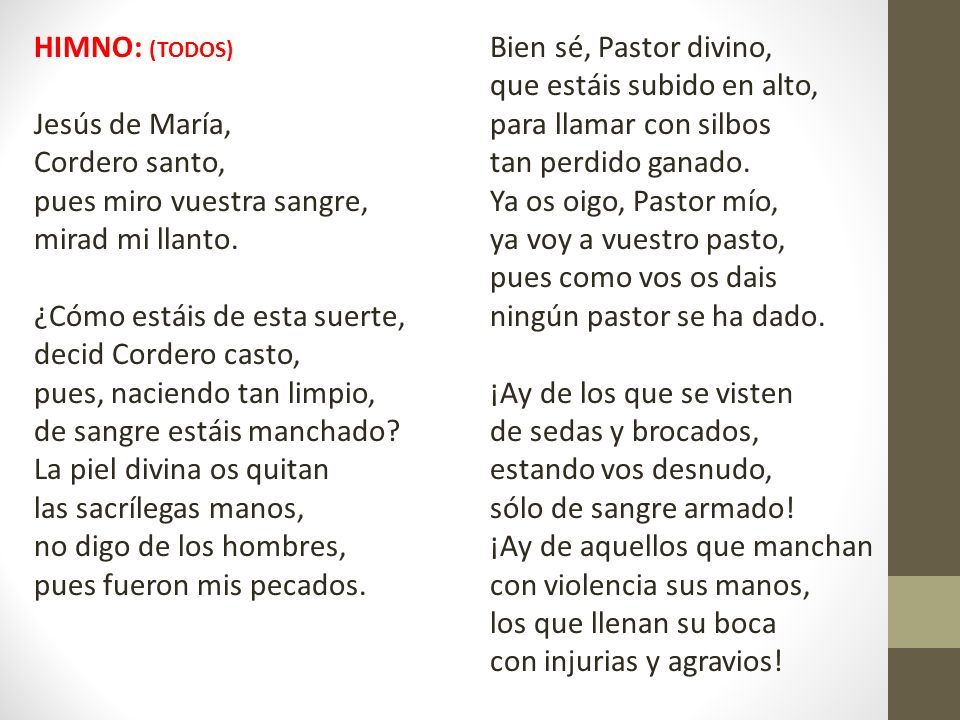 HIMNO: (TODOS)

Jesús de María,
Cordero santo,
pues miro vuestra sangre,
mirad mi llanto.

¿Cómo estáis de esta suerte,
decid Cordero casto,
pues, naciendo tan limpio,
de sangre estáis manchado?
La piel divina os quitan
las sacrílegas manos,
no digo de los hombres,
pues fueron mis pecados.

Bien sé, Pastor divino,
que estáis subido en alto,
para llamar con silbos
tan perdido ganado.
Ya os oigo, Pastor mío,
ya voy a vuestro pasto,
pues como vos os dais
ningún pastor se ha dado.

¡Ay de los que se visten
de sedas y brocados,
estando vos desnudo,
sólo de sangre armado!
¡Ay de aquellos que manchan
con violencia sus manos,
los que llenan su boca
con injurias y agravios!